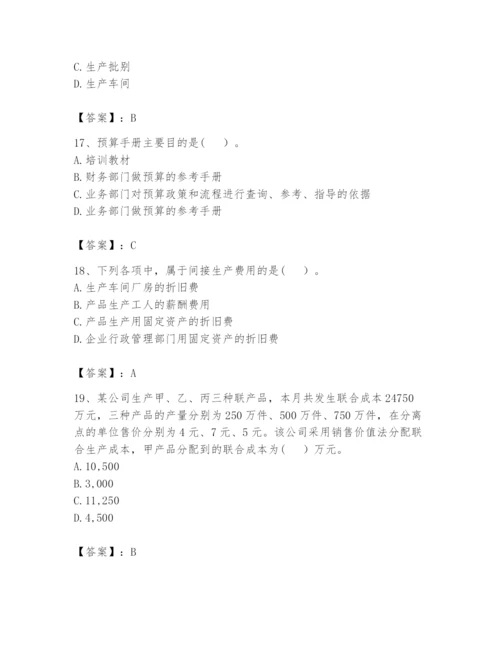 C. 生产批别
D. 生产车间

【答案】：B

17、预算手册主要目的是(　　)。
A. 培训教材
B. 财务部门做预算的参考手册
C. 业务部门对预算政策和流程进行查询、参考、指导的依据
D. 业务部门做预算的参考手册

【答案】：C

18、下列各项中，属于间接生产费用的是(　　)。
A. 生产车间厂房的折旧费
B. 产品生产工人的薪酬费用
C. 产品生产用固定资产的折旧费
D. 企业行政管理部门用固定资产的折旧费

【答案】：A

19、某公司生产甲、乙、丙三种联产品，本月共发生联合成本 24750 万元，三种产品的产量分别为 250 万件、500 万件、750 万件，在分离点的单位售价分别为 4 元、7 元、5 元。该公司采用销售价值法分配联合生产成本，甲产品分配到的联合成本为(　　)万元。
A. 10,500
B. 3,000
C. 11,250
D. 4,500

【答案】：B